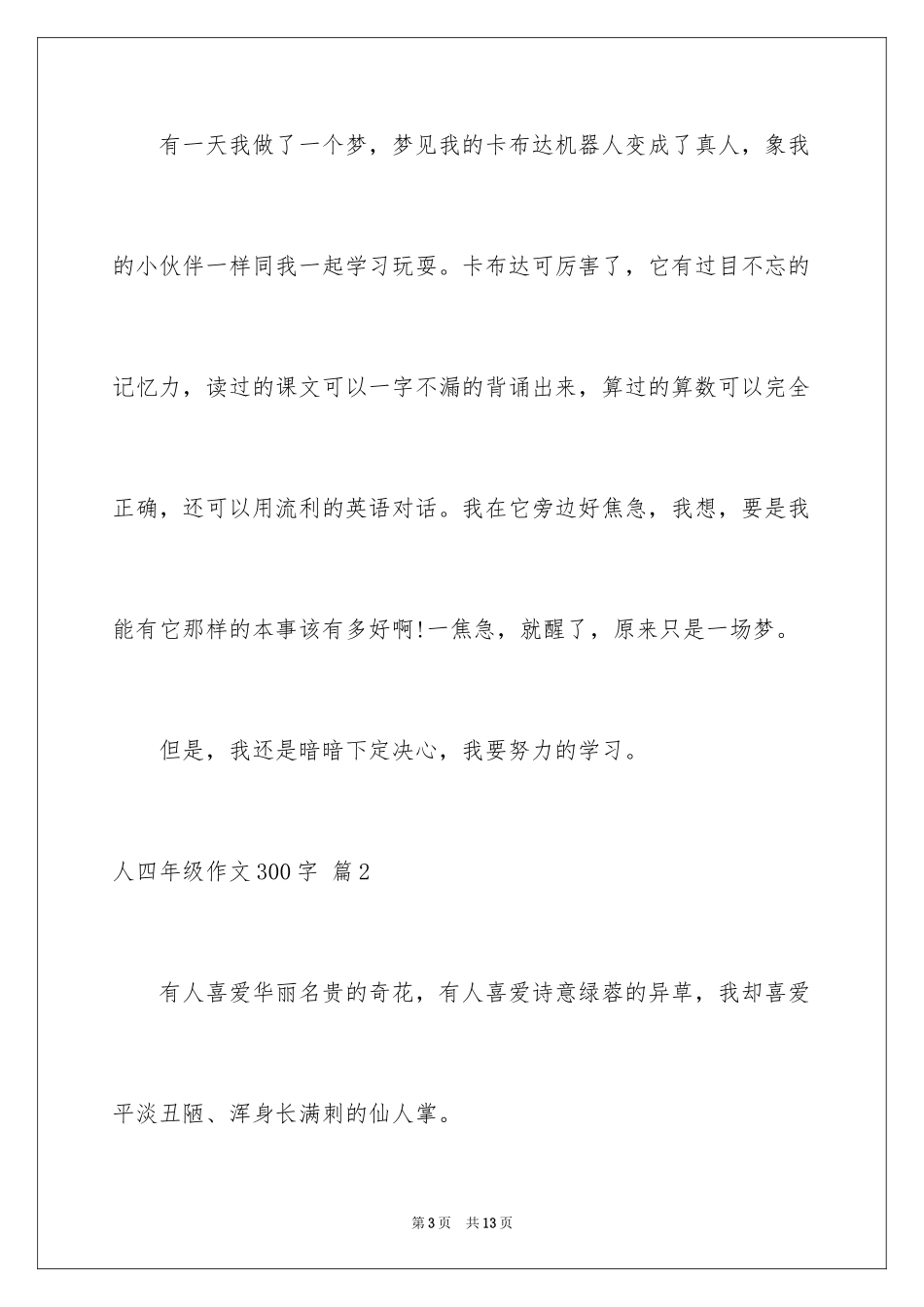 有一天我做了一个梦，梦见我的卡布达机器人变成了真人，象我的小伙伴一样同我一起学习玩耍。卡布达可厉害了，它有过目不忘的记忆力，读过的课文可以一字不漏的背诵出来，算过的算数可以完全正确，还可以用流利的英语对话。我在它旁边好焦急，我想，要是我能有它那样的本事该有多好啊!一焦急，就醒了，原来只是一场梦。

但是，我还是暗暗下定决心，我要努力的学习。

人四年级作文300字 篇2

有人喜爱华丽名贵的奇花，有人喜爱诗意绿蓉的异草，我却喜爱平淡丑陋、浑身长满刺的仙人掌。

第3页 共13页